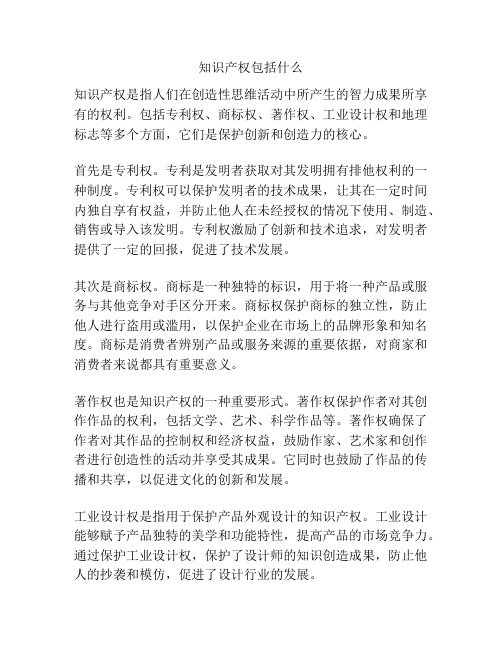 知识产权包括什么

知识产权是指人们在创造性思维活动中所产生的智力成果所享有的权利。包括专利权、商标权、著作权、工业设计权和地理标志等多个方面，它们是保护创新和创造力的核心。

首先是专利权。专利是发明者获取对其发明拥有排他权利的一种制度。专利权可以保护发明者的技术成果，让其在一定时间内独自享有权益，并防止他人在未经授权的情况下使用、制造、销售或导入该发明。专利权激励了创新和技术追求，对发明者提供了一定的回报，促进了技术发展。

其次是商标权。商标是一种独特的标识，用于将一种产品或服务与其他竞争对手区分开来。商标权保护商标的独立性，防止他人进行盗用或滥用，以保护企业在市场上的品牌形象和知名度。商标是消费者辨别产品或服务来源的重要依据，对商家和消费者来说都具有重要意义。

著作权也是知识产权的一种重要形式。著作权保护作者对其创作作品的权利，包括文学、艺术、科学作品等。著作权确保了作者对其作品的控制权和经济权益，鼓励作家、艺术家和创作者进行创造性的活动并享受其成果。它同时也鼓励了作品的传播和共享，以促进文化的创新和发展。

工业设计权是指用于保护产品外观设计的知识产权。工业设计能够赋予产品独特的美学和功能特性，提高产品的市场竞争力。通过保护工业设计权，保护了设计师的知识创造成果，防止他人的抄袭和模仿，促进了设计行业的发展。